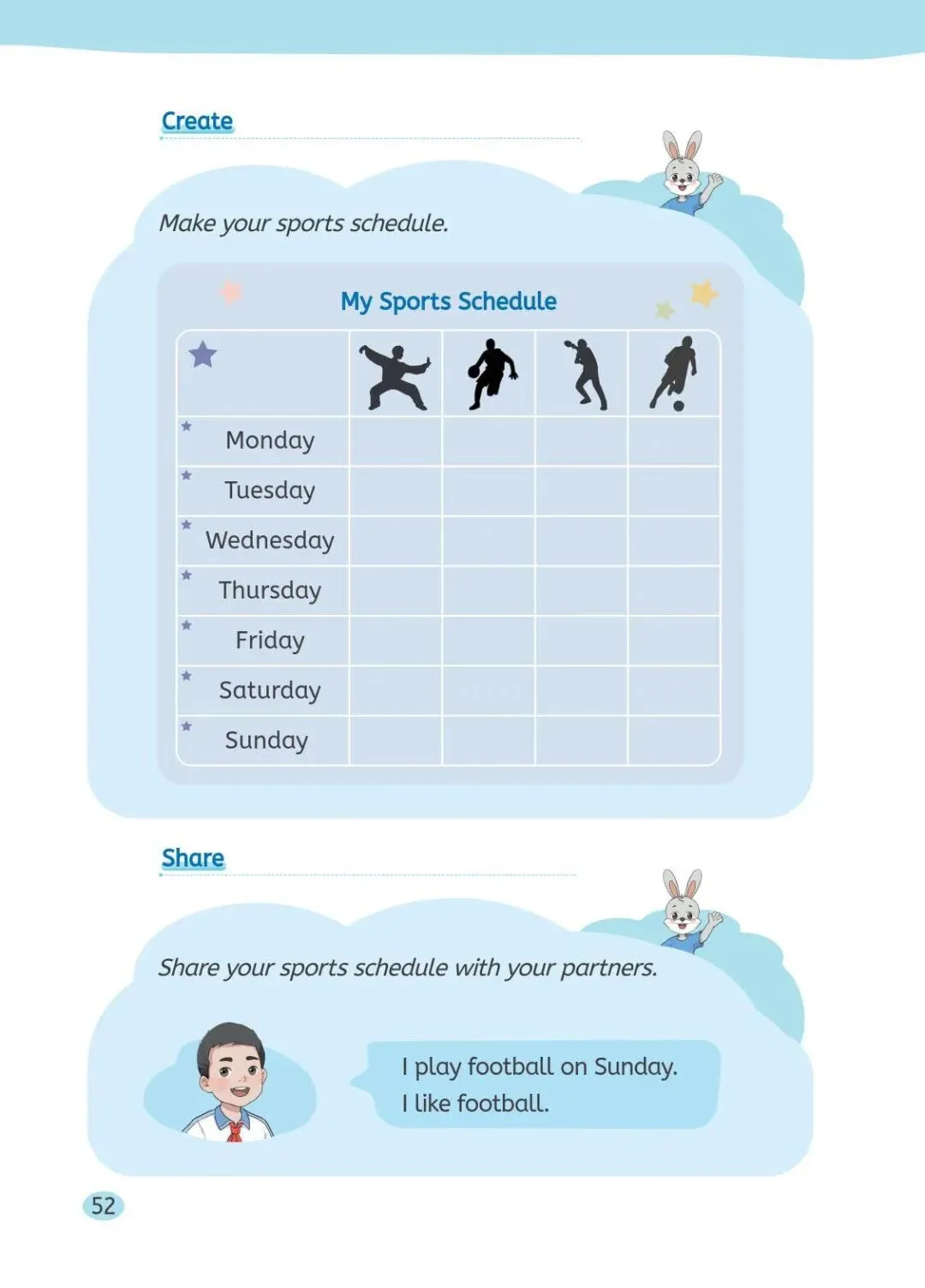 Create

Make your sports schedule.

My Sports Schedule

| | | | | |
|---|---|---|---|---|
| Monday | | | | |
| Tuesday | | | | |
| Wednesday | | | | |
| Thursday | | | | |
| Friday | | | | |
| Saturday | | | | |
| Sunday | | | | |

Share

Share your sports schedule with your partners.

I play football on Sunday.
I like football.

52